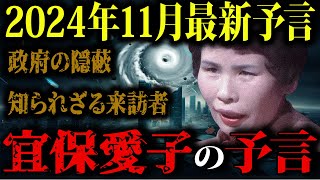 2024年11月最新予言

政府の隠蔽

知られざる来訪者

宜保愛子の予言